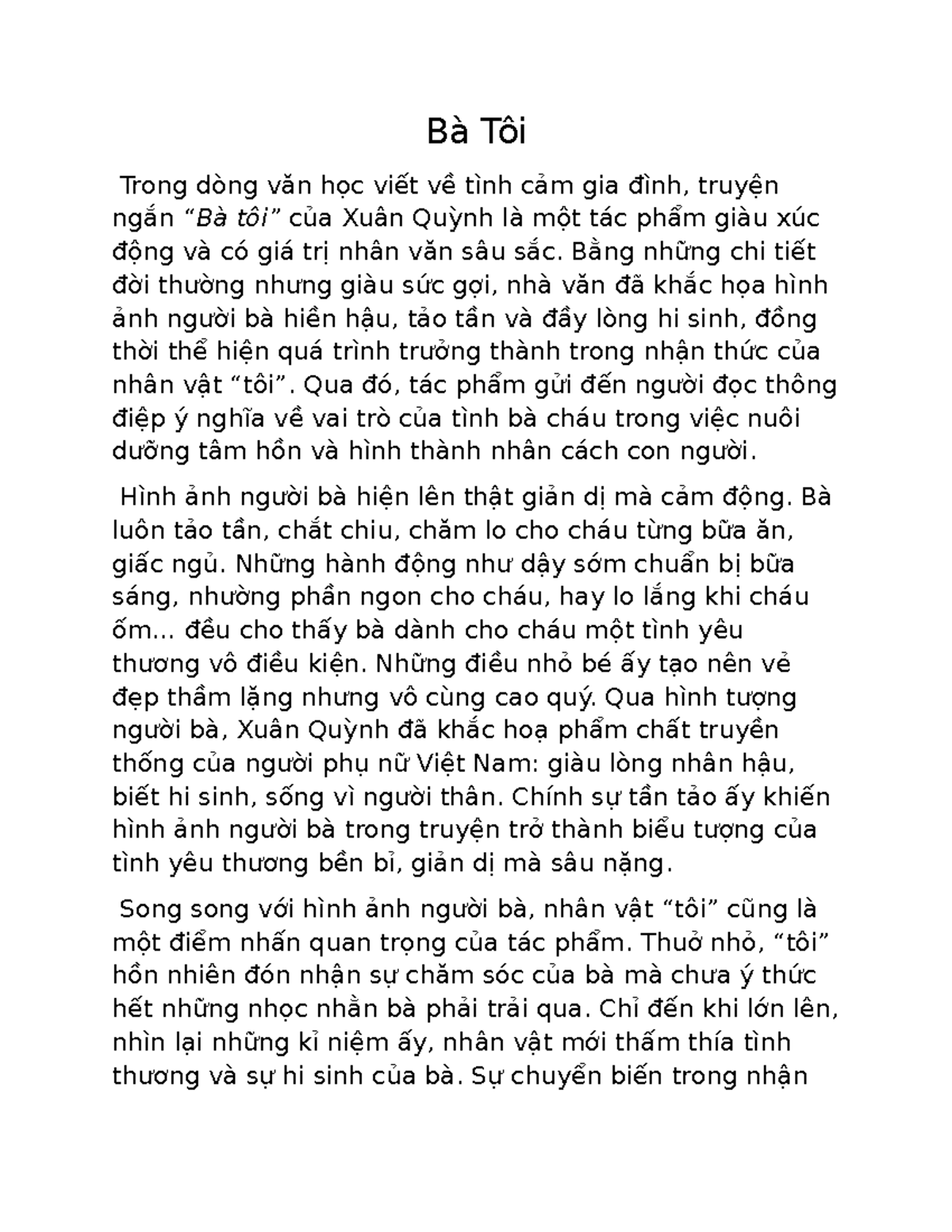 Bà Tôi

Trong dòng văn học viết về tình cảm gia đình, truyện ngắn “Bà tôi” của Xuân Quỳnh là một tác phẩm giàu xúc động và có giá trị nhân văn sâu sắc. Bằng những chi tiết đời thường nhưng giàu sức gợi, nhà văn đã khắc họa hình ảnh người bà hiền hậu, tảo tần và đầy lòng hi sinh, đồng thời thể hiện quá trình trưởng thành trong nhận thức của nhân vật “tôi”. Qua đó, tác phẩm gửi đến người đọc thông điệp ý nghĩa về vai trò của tình bà cháu trong việc nuôi dưỡng tâm hồn và hình thành nhân cách con người.

Hình ảnh người bà hiện lên thật giản dị mà cảm động. Bà luôn tảo tần, chắt chiu, chăm lo cho cháu từng bữa ăn, giấc ngủ. Những hành động như dậy sớm chuẩn bị bữa sáng, nhường phần ngon cho cháu, hay lo lắng khi cháu ốm... đều cho thấy bà dành cho cháu một tình yêu thương vô điều kiện. Những điều nhỏ bé ấy tạo nên vẻ đẹp thầm lặng nhưng vô cùng cao quý. Qua hình tượng người bà, Xuân Quỳnh đã khắc hoạ phẩm chất truyền thống của người phụ nữ Việt Nam: giàu lòng nhân hậu, biết hi sinh, sống vì người thân. Chính sự tần tảo ấy khiến hình ảnh người bà trong truyện trở thành biểu tượng của tình yêu thương bền bỉ, giản dị mà sâu nặng.

Song song với hình ảnh người bà, nhân vật “tôi” cũng là một điểm nhấn quan trọng của tác phẩm. Thuở nhỏ, “tôi” hồn nhiên đón nhận sự chăm sóc của bà mà chưa ý thức hết những nhọc nhằn bà phải trải qua. Chỉ đến khi lớn lên, nhìn lại những kỉ niệm ấy, nhân vật mới thấm thía tình thương và sự hi sinh của bà. Sự chuyển biến trong nhận